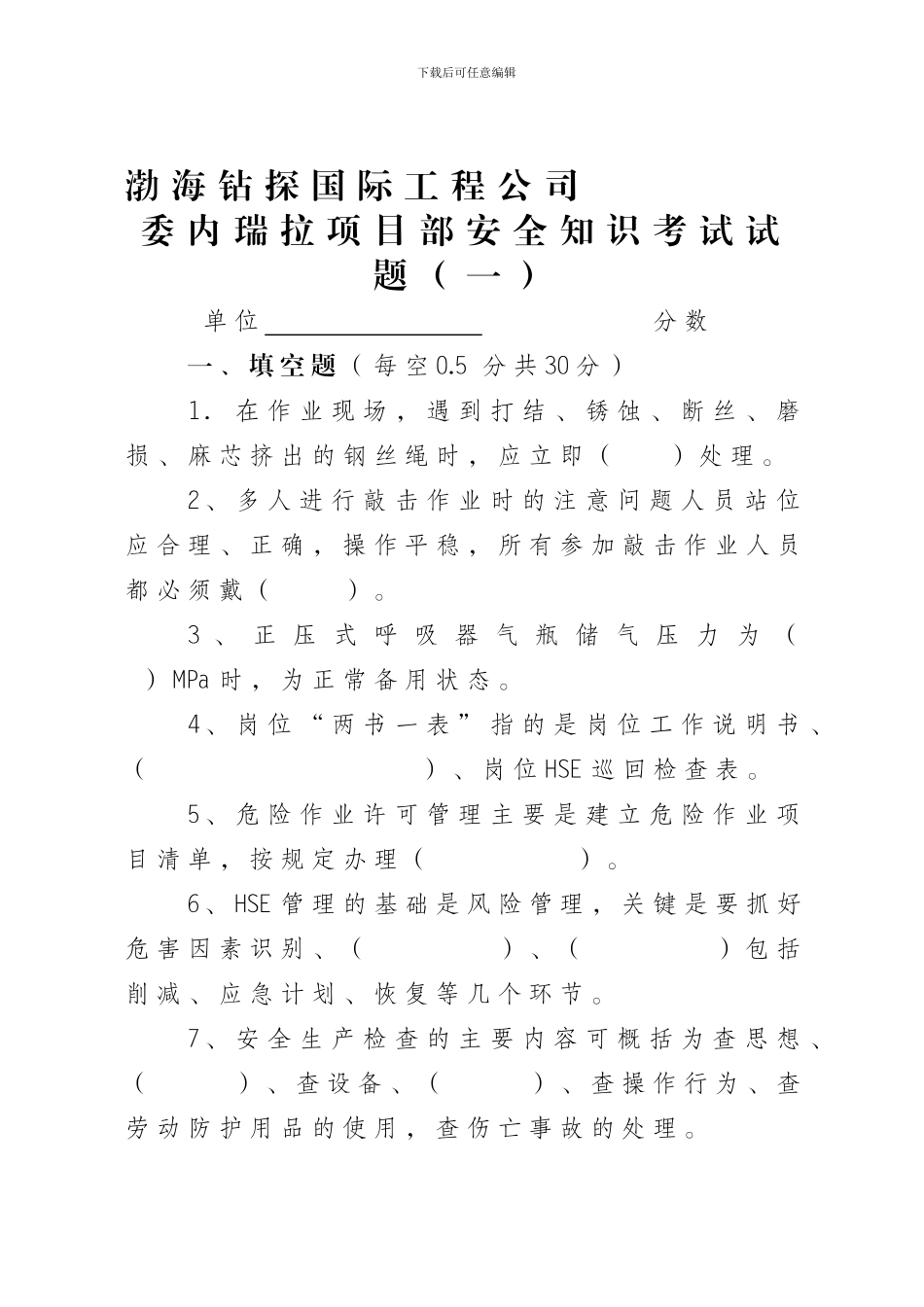 下载后可任意编辑

渤海钻探国际工程公司

委内瑞拉项目部安全知识考试试题（一）

单位________________ 分数

一、填空题（每空0.5 分共30分）

1. 在作业现场，遇到打结、锈蚀、断丝、磨损、麻芯挤出的钢丝绳时，应立即（ ）处理。

2、多人进行敲击作业时的注意问题人员站位应合理、正确，操作平稳，所有参加敲击作业人员都必须戴（ ）。

3、正压式呼吸器气瓶储气压力为（ ）MPa时，为正常备用状态。

4、岗位“两书一表”指的是岗位工作说明书、（ ）、岗位HSE巡回检查表。

5、危险作业许可管理主要是建立危险作业项目清单，按规定办理（ ）。

6、HSE管理的基础是风险管理，关键是要抓好危害因素识别、（ ）、（ ）包括削减、应急计划、恢复等几个环节。

7、安全生产检查的主要内容可概括为查思想、（ ）、查设备、（ ）、查操作行为、查劳动防护用品的使用，查伤亡事故的处理。